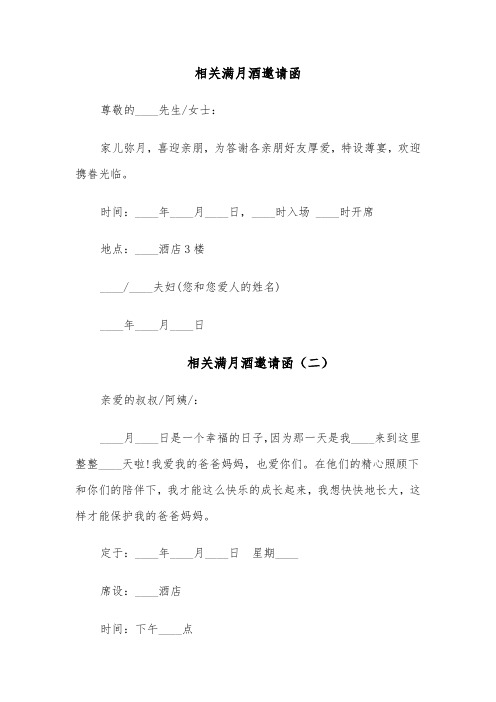 相关满月酒邀请函

尊敬的____先生/女士：

家儿弥月，喜迎亲朋，为答谢各亲朋好友厚爱，特设薄宴，欢迎携眷光临。

时间：____年____月____日，____时入场 ____时开席

地点：____酒店3楼

____/____夫妇(您和您爱人的姓名)

____年____月____日

相关满月酒邀请函（二）

亲爱的叔叔/阿姨/：

____月____日是一个幸福的日子,因为那一天是我____来到这里整整____天啦!我爱我的爸爸妈妈，也爱你们。在他们的精心照顾下和你们的陪伴下，我才能这么快乐的成长起来，我想快快地长大，这样才能保护我的爸爸妈妈。

定于：____年____月____日 星期____

席设：____酒店

时间：下午____点